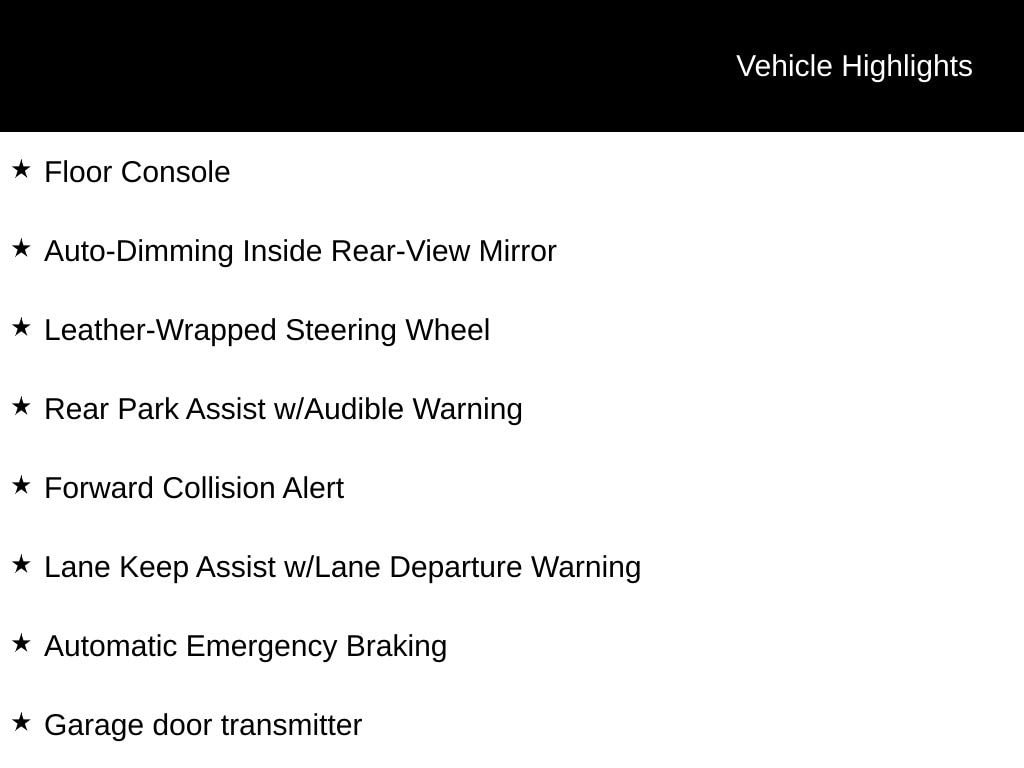 Vehicle Highlights

★ Floor Console

★ Auto-Dimming Inside Rear-View Mirror

★ Leather-Wrapped Steering Wheel

★ Rear Park Assist w/Audible Warning

★ Forward Collision Alert

★ Lane Keep Assist w/Lane Departure Warning

★ Automatic Emergency Braking

★ Garage door transmitter